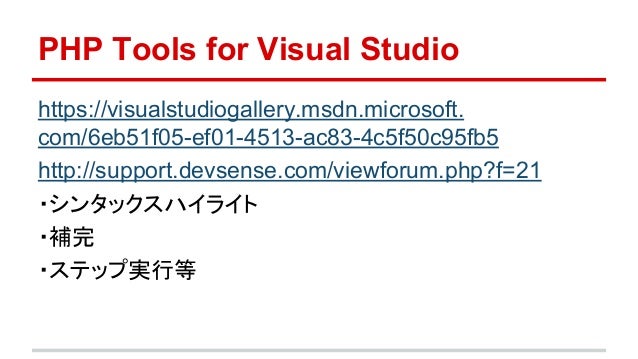 PHP Tools for Visual Studio

https://visualstudiogallery.msdn.microsoft.com/6eb51f05-ef01-4513-ac83-4c5f50c95fb5

http://support.devsense.com/viewforum.php?f=21

・シンタックスハイライト
・補完
・ステップ実行等